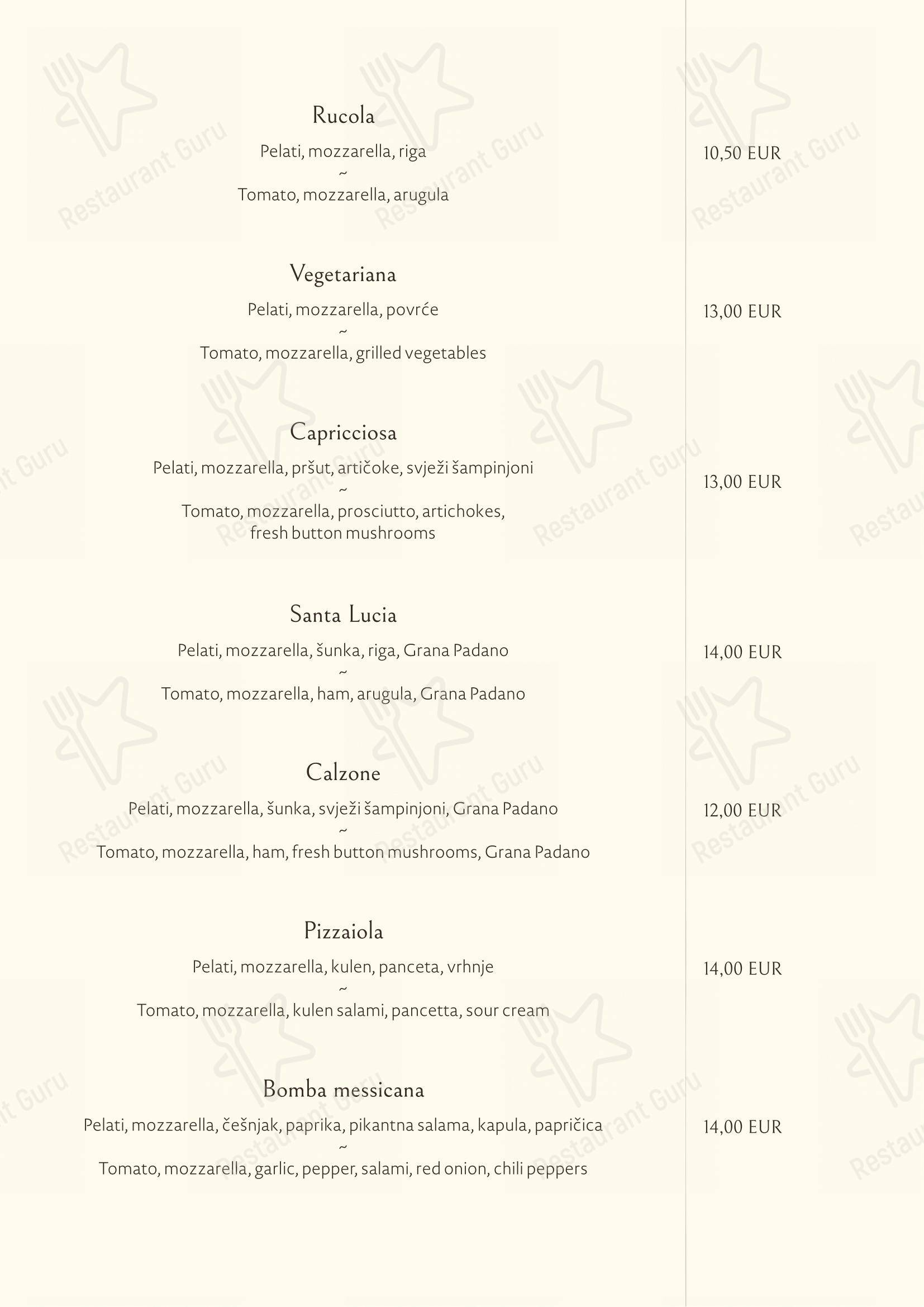 Rucola
Pelati, mozzarella, riga
~
Tomato, mozzarella, arugula

10,50 EUR

Vegetariana
Pelati, mozzarella, povrće
~
Tomato, mozzarella, grilled vegetables

13,00 EUR

Capricciosa
Pelati, mozzarella, pršut, artičoke, svježi šampinjoni
~
Tomato, mozzarella, prosciutto, artichokes, fresh button mushrooms

13,00 EUR

Santa Lucia
Pelati, mozzarella, šunka, riga, Grana Padano
~
Tomato, mozzarella, ham, arugula, Grana Padano

14,00 EUR

Calzone
Pelati, mozzarella, šunka, svježi šampinjoni, Grana Padano
~
Tomato, mozzarella, ham, fresh button mushrooms, Grana Padano

12,00 EUR

Pizzaiola
Pelati, mozzarella, kulen, panceta, vrhnje
~
Tomato, mozzarella, kulen salami, pancetta, sour cream

14,00 EUR

Bomba messicana
Pelati, mozzarella, češnjak, paprika, pikantna salama, kapula, papričica
~
Tomato, mozzarella, garlic, pepper, salami, red onion, chili peppers

14,00 EUR

Restaurant Guru